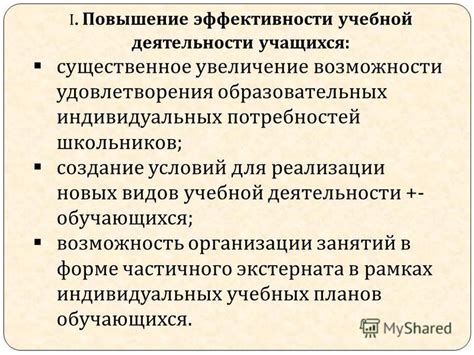 I. Повышение эффективности учебной деятельности учащихся:

▪ существенное увеличение возможности удовлетворения образовательных индивидуальных потребностей школьников;
▪ создание условий для реализации новых видов учебной деятельности +- обучающихся;
▪ возможность организации занятий в форме частичного экстерната в рамках индивидуальных учебных планов обучающихся.

MyShared